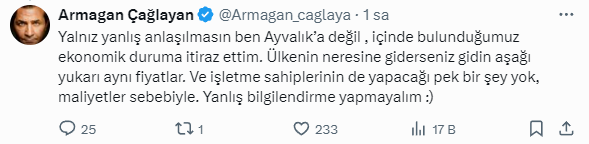 Armagan Çağlayan @Armagan_caglaya · 1 sa

Yalnız yanlış anlaşılmasın ben Ayvalık'a değil , içinde bulunduğumuz ekonomik duruma itiraz ettim. Ülkenin neresine giderseniz gidin aşağı yukarı aynı fiyatlar. Ve işletme sahiplerinin de yapacağı pek bir şey yok, maliyetler sebebiyle. Yanlış bilgilendirme yapmayalım :)

25 1 233 17 B